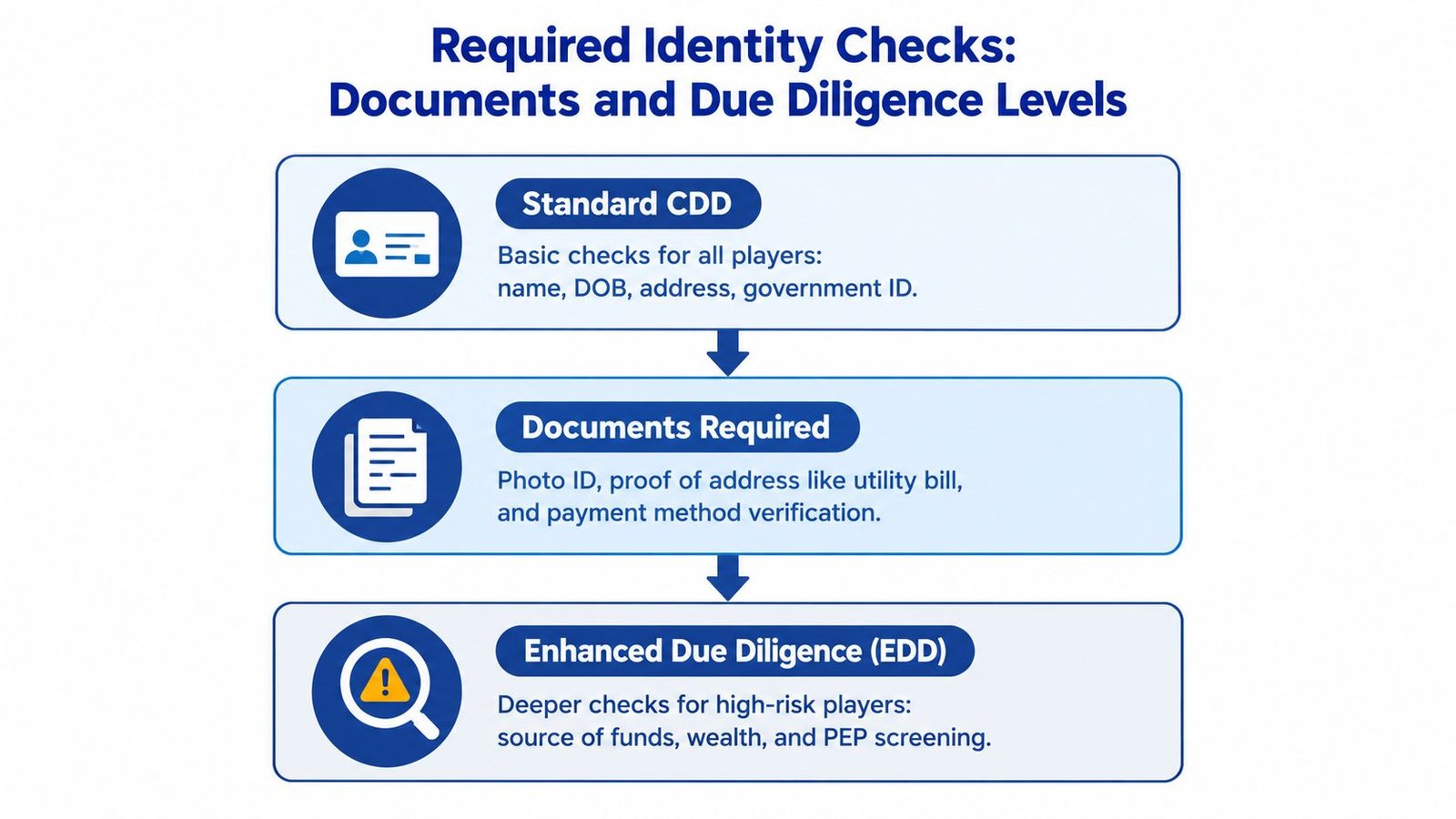 Required Identity Checks:
Documents and Due Diligence Levels

Standard CDD

Basic checks for all players: name, DOB, address, government ID.

Documents Required

Photo ID, proof of address like utility bill, and payment method verification.

Enhanced Due Diligence (EDD)

Deeper checks for high-risk players: source of funds, wealth, and PEP screening.